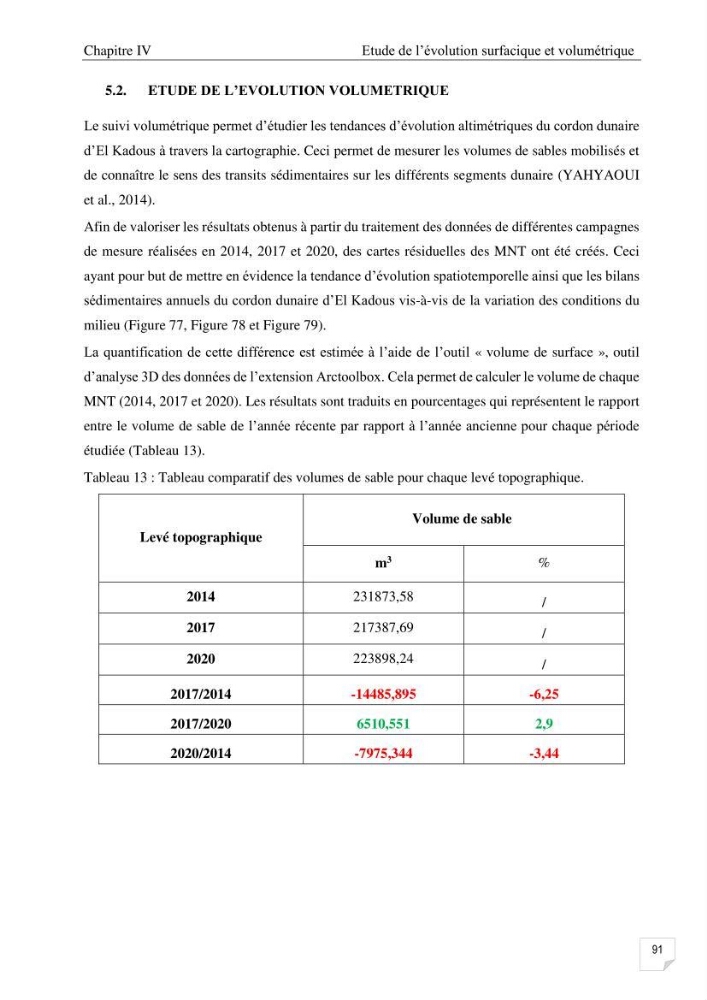 Chapitre IV Etude de l'évolution surfacique et volumétrique

5.2. ETUDE DE L'EVOLUTION VOLUMETRIQUE

Le suivi volumétrique permet d'étudier les tendances d'évolution altimétriques du cordon dunaire d'El Kadous à travers la cartographie. Ceci permet de mesurer les volumes de sables mobilisés et de connaître le sens des transits sédimentaires sur les différents segments dunaire (YAHYAOUI et al., 2014).

Afin de valoriser les résultats obtenus à partir du traitement des données de différentes campagnes de mesure réalisées en 2014, 2017 et 2020, des cartes résiduelles des MNT ont été créés. Ceci ayant pour but de mettre en évidence la tendance d'évolution spatiotemporelle ainsi que les bilans sédimentaires annuels du cordon dunaire d'El Kadous vis-à-vis de la variation des conditions du milieu (Figure 77, Figure 78 et Figure 79).

La quantification de cette différence est estimée à l'aide de l'outil « volume de surface », outil d'analyse 3D des données de l'extension Arctoolbox. Cela permet de calculer le volume de chaque MNT (2014, 2017 et 2020). Les résultats sont traduits en pourcentages qui représentent le rapport entre le volume de sable de l'année récente par rapport à l'année ancienne pour chaque période étudiée (Tableau 13).

Tableau 13 : Tableau comparatif des volumes de sable pour chaque levé topographique.

| Levé topographique | Volume de sable | |
|---|---|---|
| | $m^3$ | % |
| 2014 | 231873,58 | / |
| 2017 | 217387,69 | / |
| 2020 | 223898,24 | / |
| 2017/2014 | -14485,895 | -6,25 |
| 2017/2020 | 6510,551 | 2,9 |
| 2020/2014 | -7975,344 | -3,44 |

91